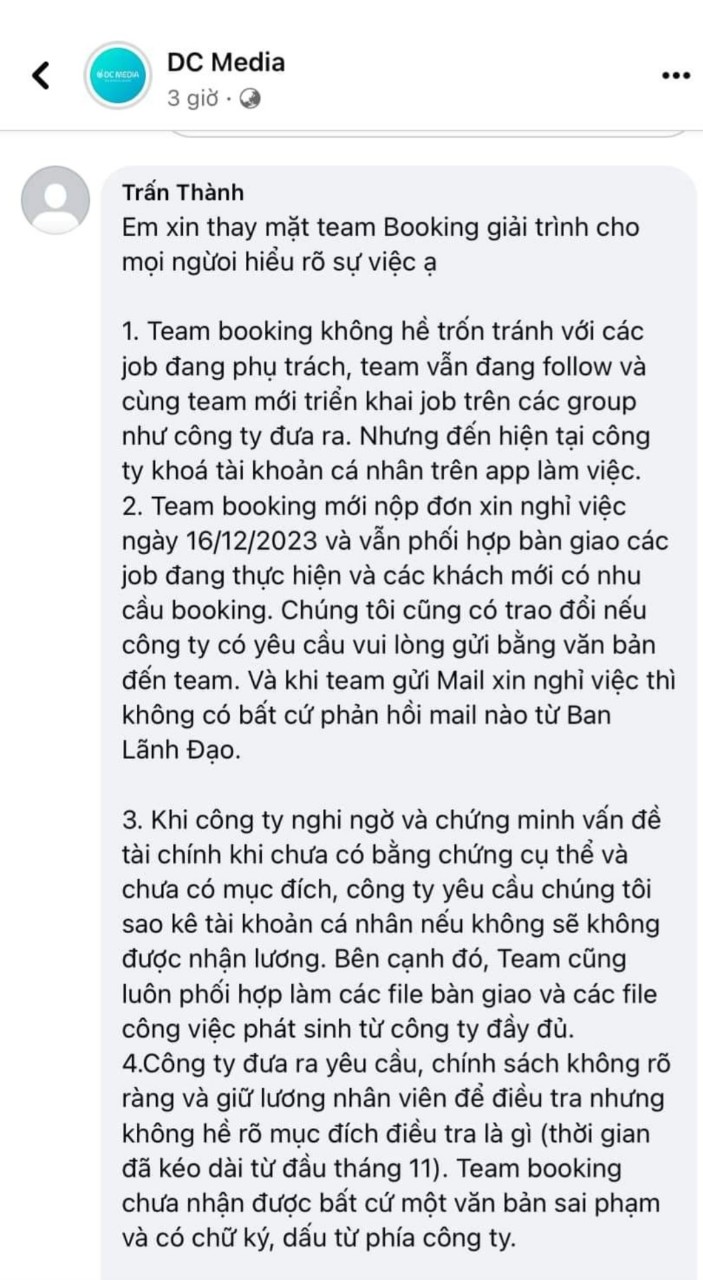 DC MEDIA

DC Media
3 giờ ·

Trấn Thành
Em xin thay mặt team Booking giải trình cho mọi người hiểu rõ sự việc ạ

1. Team booking không hề trốn tránh với các job đang phụ trách, team vẫn đang follow và cùng team mới triển khai job trên các group như công ty đưa ra. Nhưng đến hiện tại công ty khoá tài khoản cá nhân trên app làm việc.
2. Team booking mới nộp đơn xin nghỉ việc ngày 16/12/2023 và vẫn phối hợp bàn giao các job đang thực hiện và các khách mới có nhu cầu booking. Chúng tôi cũng có trao đổi nếu công ty có yêu cầu vui lòng gửi bằng văn bản đến team. Và khi team gửi Mail xin nghỉ việc thì không có bất cứ phản hồi mail nào từ Ban Lãnh Đạo.

3. Khi công ty nghi ngờ và chứng minh vấn đề tài chính khi chưa có bằng chứng cụ thể và chưa có mục đích, công ty yêu cầu chúng tôi sao kê tài khoản cá nhân nếu không sẽ không được nhận lương. Bên cạnh đó, Team cũng luôn phối hợp làm các file bàn giao và các file công việc phát sinh từ công ty đầy đủ.
4.Công ty đưa ra yêu cầu, chính sách không rõ ràng và giữ lương nhân viên để điều tra nhưng không hề rõ mục đích điều tra là gì (thời gian đã kéo dài từ đầu tháng 11). Team booking chưa nhận được bất cứ một văn bản sai phạm và có chữ ký, dấu từ phía công ty.